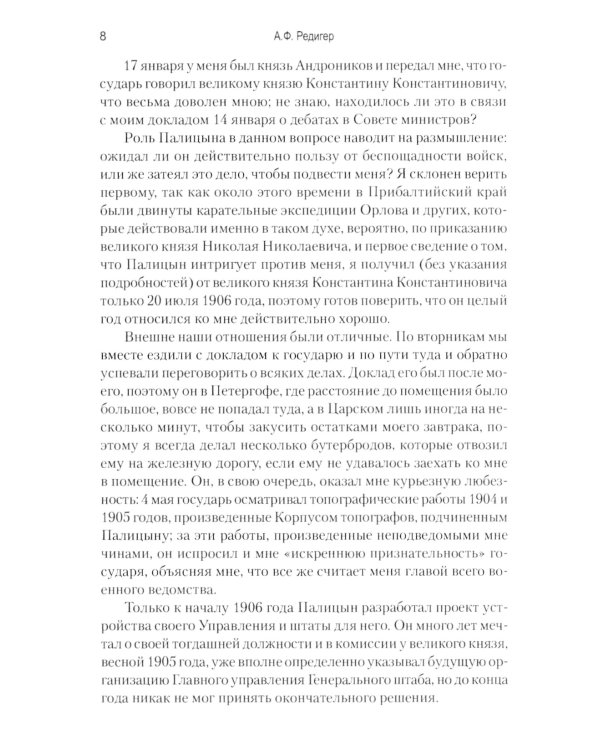 8 А.Ф. Редигер

17 января у меня был князь Андроников и передал мне, что государь говорил великому князю Константину Константиновичу, что весьма доволен мною; не знаю, находилось ли это в связи с моим докладом 14 января о дебатах в Совете министров?

Роль Палицына в данном вопросе наводит на размышление: ожидал ли он действительно пользу от беспощадности войск, или же затеял это дело, чтобы подвести меня? Я склонен верить первому, так как около этого времени в Прибалтийский край были двинуты карательные экспедиции Орлова и других, которые действовали именно в таком духе, вероятно, по приказанию великого князя Николая Николаевича, и первое сведение о том, что Палицын интригует против меня, я получил (без указания подробностей) от великого князя Константина Константиновича только 20 июля 1906 года, поэтому готов поверить, что он целый год относился ко мне действительно хорошо.

Внешне наши отношения были отличные. По вторникам мы вместе ездили с докладом к государю и по пути туда и обратно успевали переговорить о всяких делах. Доклад его был после моего, поэтому он в Петергофе, где расстояние до помещения было большое, вовсе не попадал туда, а в Царском лишь иногда на несколько минут, чтобы закусить остатками моего завтрака, поэтому я всегда делал несколько бутербродов, которые отвозил ему на железную дорогу, если ему не удавалось заехать ко мне в помещение. Он, в свою очередь, оказал мне курьезную любезность: 4 мая государь осматривал топографические работы 1904 и 1905 годов, произведенные Корпусом топографов, подчиненным Палицыну; за эти работы, произведенные неподведомыми мне чинами, он испросил и мне «искреннюю признательность» государя, объясняя мне, что все же считает меня главой всего военного ведомства.

Только к началу 1906 года Палицын разработал проект устройства своего Управления и штаты для него. Он много лет мечтал о своей тогдашней должности и в комиссии у великого князя, весной 1905 года, уже вполне определенно указывал будущую организацию Главного управления Генерального штаба, но до конца года никак не мог принять окончательного решения.